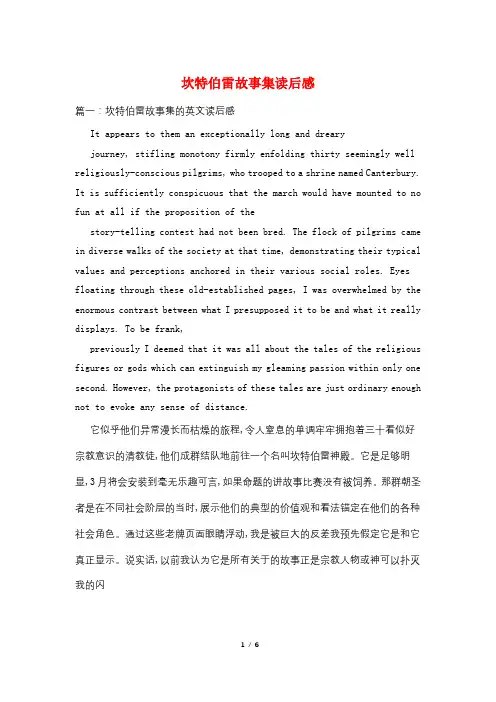 坎特伯雷故事集读后感

篇一：坎特伯雷故事集的英文读后感

It appears to them an exceptionally long and dreary journey, stifling monotony firmly enfolding thirty seemingly well religiously-conscious pilgrims, who trooped to a shrine named Canterbury. It is sufficiently conspicuous that the march would have mounted to no fun at all if the proposition of the story-telling contest had not been bred. The flock of pilgrims came in diverse walks of the society at that time, demonstrating their typical values and perceptions anchored in their various social roles. Eyes floating through these old-established pages, I was overwhelmed by the enormous contrast between what I presupposed it to be and what it really displays. To be frank, previously I deemed that it was all about the tales of the religious figures or gods which can extinguish my gleaming passion within only one second. However, the protagonists of these tales are just ordinary enough not to evoke any sense of distance.

它似乎他们异常漫长而枯燥的旅程，令人窒息的单调牢牢拥抱着三十看似好宗教意识的清教徒，他们成群结队地前往一个名叫坎特伯雷神殿。它是足够明显，3月将会安装到毫无乐趣可言，如果命题的讲故事比赛没有被饲养。那群朝圣者是在不同社会阶层的当时，展示他们的典型的价值观和看法锚定在他们的各种社会角色。通过这些老牌页面眼睛浮动，我是被巨大的反差我预先假定它是和它真正显示。说实话，以前我认为它是所有关于的故事正是宗教人物或神可以扑灭我的闪

1 / 6